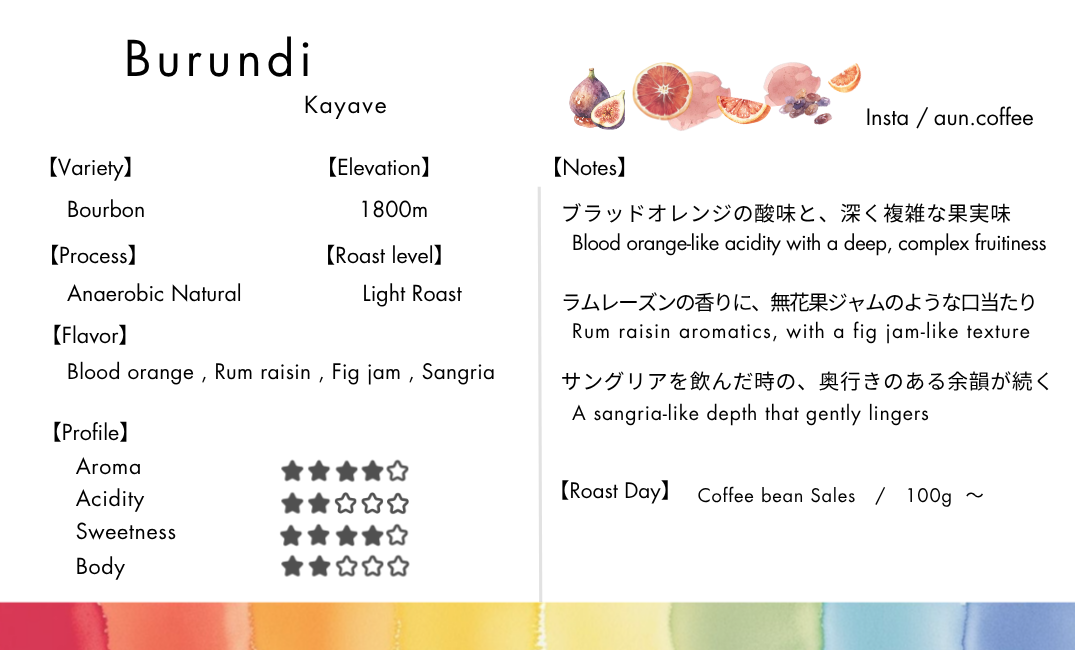 Burundi
Kayave

Insta / aun.coffee

【Variety】
Bourbon

【Elevation】
1800m

【Process】
Anaerobic Natural

【Roast level】
Light Roast

【Flavor】
Blood orange , Rum raisin , Fig jam , Sangria

【Profile】
Aroma ★★★★☆
Acidity ★★☆☆☆
Sweetness ★★★★☆
Body ★★☆☆☆

【Notes】
ブラッドオレンジの酸味と、深く複雑な果実味
Blood orange-like acidity with a deep, complex fruitiness

ラムレーズンの香りに、無花果ジャムのような口当たり
Rum raisin aromatics, with a fig jam-like texture

サングリアを飲んだ時の、奥行きのある余韻が続く
A sangria-like depth that gently lingers

【Roast Day】 Coffee bean Sales / 100g ～